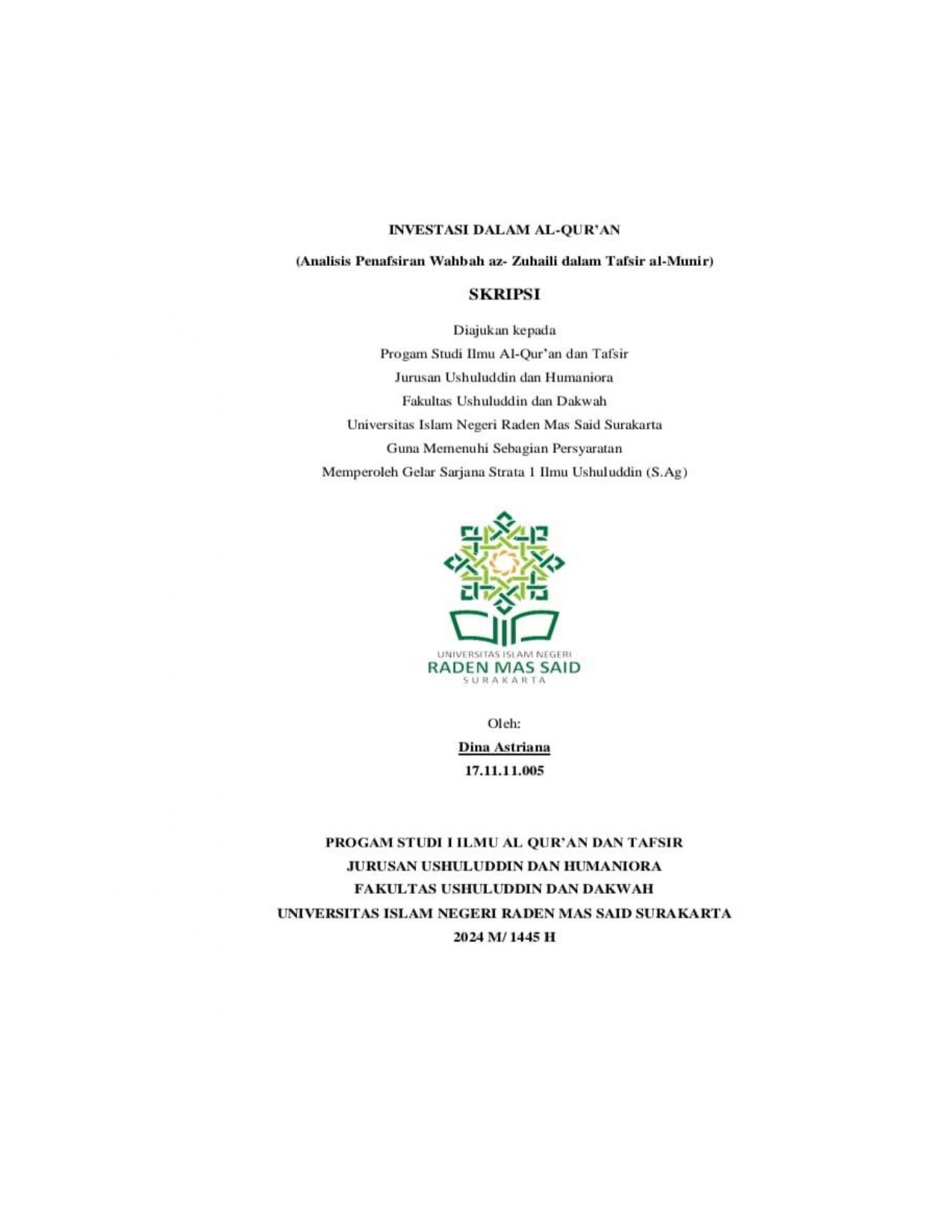 INVESTASI DALAM AL-QUR'AN

(Analisis Penafsiran Wahbah az- Zuhaili dalam Tafsir al-Munir)

SKRIPSI

Diajukan kepada
Progam Studi Ilmu Al-Qur'an dan Tafsir
Jurusan Ushuluddin dan Humaniora
Fakultas Ushuluddin dan Dakwah
Universitas Islam Negeri Raden Mas Said Surakarta
Guna Memenuhi Sebagian Persyaratan
Memperoleh Gelar Sarjana Strata 1 Ilmu Ushuluddin (S.Ag)

UNIVERSITAS ISLAM NEGERI
RADEN MAS SAID
SURAKARTA

Oleh:
Dina Astriana
17.11.11.005

PROGAM STUDI I ILMU AL QUR'AN DAN TAFSIR
JURUSAN USHULUDDIN DAN HUMANIORA
FAKULTAS USHULUDDIN DAN DAKWAH
UNIVERSITAS ISLAM NEGERI RADEN MAS SAID SURAKARTA
2024 M/ 1445 H